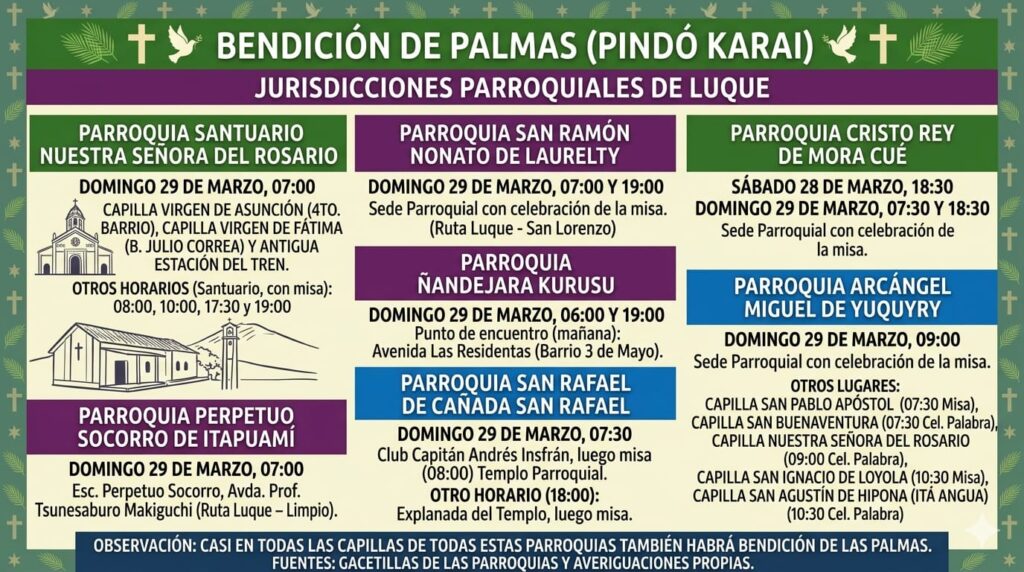 BENDICIÓN DE PALMAS (PINDÓ KARAI)

JURISDICCIONES PARROQUIALES DE LUQUE

PARROQUIA SANTUARIO NUESTRA SEÑORA DEL ROSARIO

DOMINGO 29 DE MARZO, 07:00

CAPILLA VIRGEN DE ASUNCIÓN (4TO. BARRIO), CAPILLA VIRGEN DE FÁTIMA (B. JULIO CORREA) Y ANTIGUA ESTACIÓN DEL TREN.

OTROS HORARIOS (Santuario, con misa): 08:00, 10:00, 17:30 y 19:00

PARROQUIA PERPETUO SOCORRO DE ITAPUAMÍ

DOMINGO 29 DE MARZO, 07:00

Esc. Perpetuo Socorro, Avda. Prof. Tsunesaburo Makiguchi (Ruta Luque – Limpio).

PARROQUIA SAN RAMÓN NONATO DE LAURELTY

DOMINGO 29 DE MARZO, 07:00 Y 19:00

Sede Parroquial con celebración de la misa. (Ruta Luque - San Lorenzo)

PARROQUIA ÑANDEJARA KURUSU

DOMINGO 29 DE MARZO, 06:00 Y 19:00

Punto de encuentro (mañana): Avenida Las Residentas (Barrio 3 de Mayo).

PARROQUIA SAN RAFAEL DE CAÑADA SAN RAFAEL

DOMINGO 29 DE MARZO, 07:30

Club Capitán Andrés Insfrán, luego misa (08:00) Templo Parroquial.

OTRO HORARIO (18:00):

Explanada del Templo, luego misa.

PARROQUIA CRISTO REY DE MORA CUÉ

SÁBADO 28 DE MARZO, 18:30

DOMINGO 29 DE MARZO, 07:30 Y 18:30

Sede Parroquial con celebración de la misa.

PARROQUIA ARCÁNGEL MIGUEL DE YUQUYRY

DOMINGO 29 DE MARZO, 09:00

Sede Parroquial con celebración de la misa.

OTROS LUGARES:

CAPILLA SAN PABLO APÓSTOL (07:30 Misa),
CAPILLA SAN BUENAVENTURA (07:30 Cel. Palabra),
CAPILLA NUESTRA SEÑORA DEL ROSARIO (09:00 Cel. Palabra),
CAPILLA SAN IGNACIO DE LOYOLA (10:30 Misa),
CAPILLA SAN AGUSTÍN DE HIPONA (ITÁ ANGUA) (10:30 Cel. Palabra)

OBSERVACIÓN: CASI EN TODAS LAS CAPILLAS DE TODAS ESTAS PARROQUIAS TAMBIÉN HABRÁ BENDICIÓN DE LAS PALMAS.
FUENTES: GACETILLAS DE LAS PARROQUIAS Y AVERIGUACIONES PROPIAS.